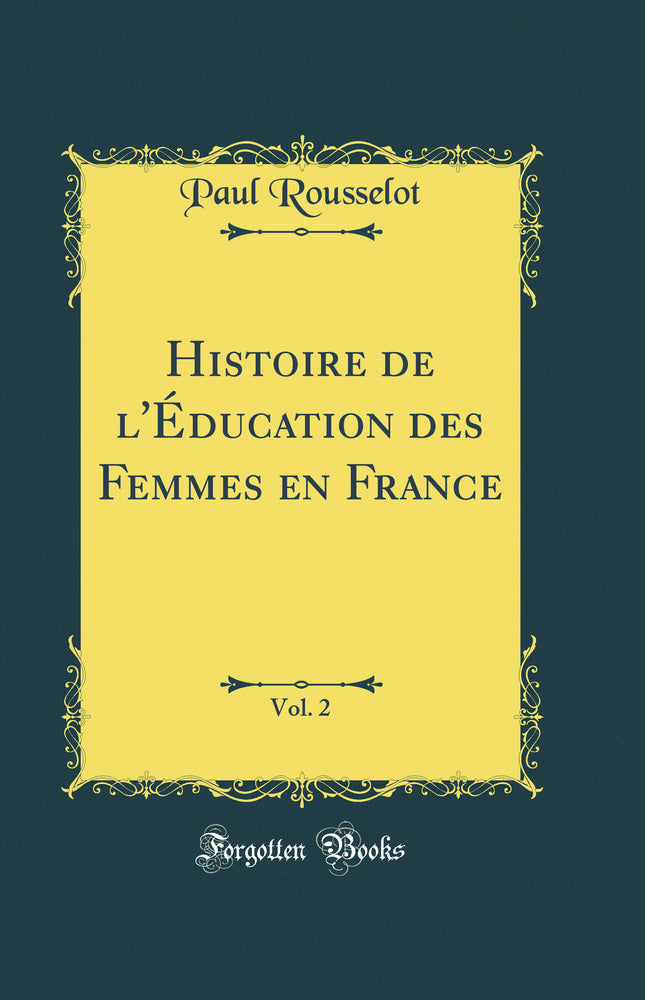 Paul Rousselot

Histoire de l'Éducation des Femmes en France

Vol. 2

Forgotten Books